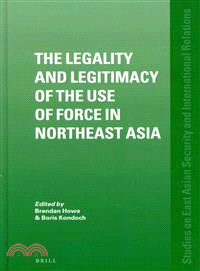 THE LEGALITY AND LEGITIMACY OF THE USE OF FORCE IN NORTHEAST ASIA

Edited by
Brendan Howe
& Boris Kondoch

BRILL

Studies on East Asian Security and International Relations